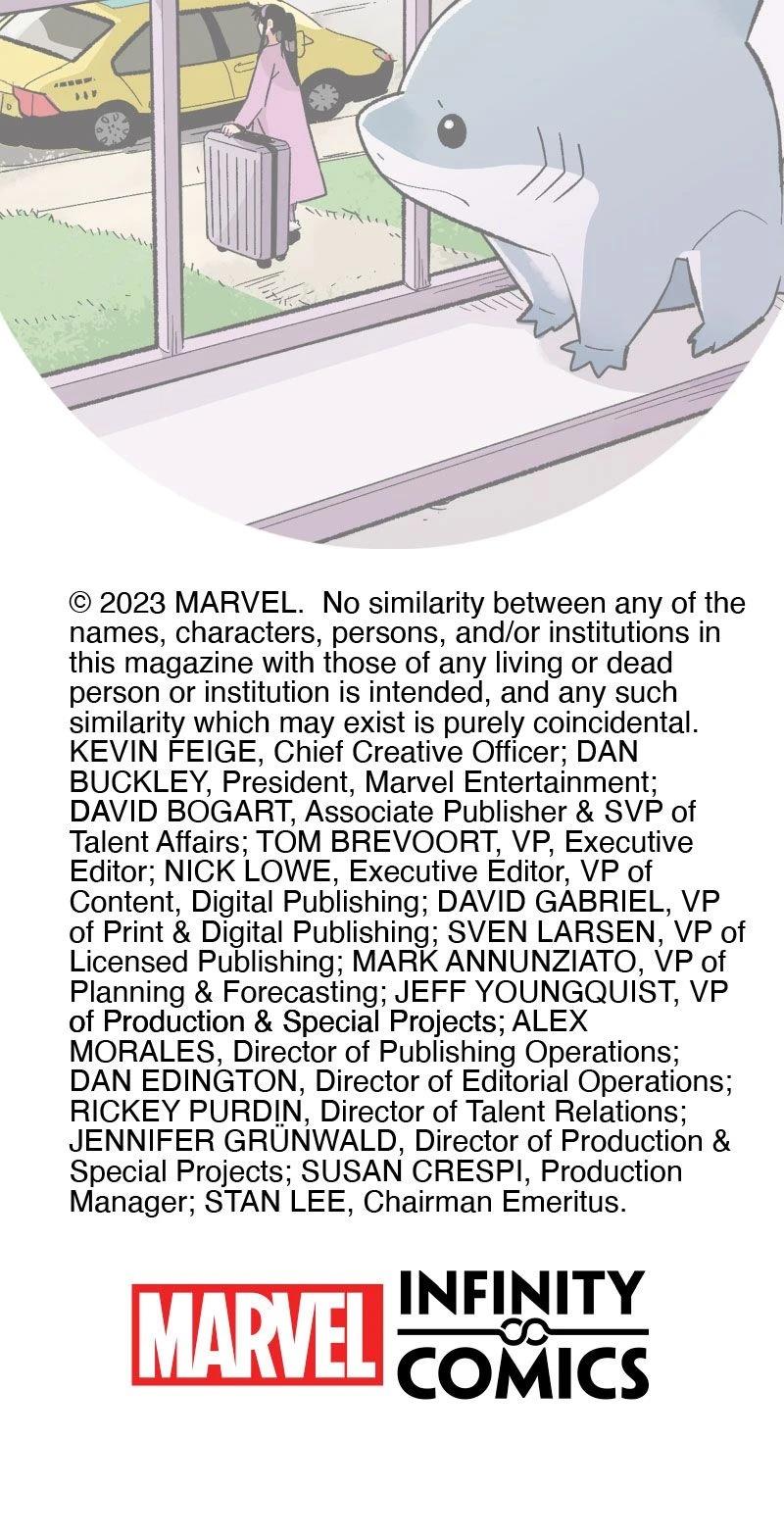 © 2023 MARVEL. No similarity between any of the names, characters, persons, and/or institutions in this magazine with those of any living or dead person or institution is intended, and any such similarity which may exist is purely coincidental. KEVIN FEIGE, Chief Creative Officer; DAN BUCKLEY, President, Marvel Entertainment; DAVID BOGART, Associate Publisher & SVP of Talent Affairs; TOM BREVOORT, VP, Executive Editor; NICK LOWE, Executive Editor, VP of Content, Digital Publishing; DAVID GABRIEL, VP of Print & Digital Publishing; SVEN LARSEN, VP of Licensed Publishing; MARK ANNUNZIATO, VP of Planning & Forecasting; JEFF YOUNGQUIST, VP of Production & Special Projects; ALEX MORALES, Director of Publishing Operations; DAN EDINGTON, Director of Editorial Operations; RICKEY PURDIN, Director of Talent Relations; JENNIFER GRÜNWALD, Director of Production & Special Projects; SUSAN CRESPI, Production Manager; STAN LEE, Chairman Emeritus.

MARVEL INFINITY COMICS